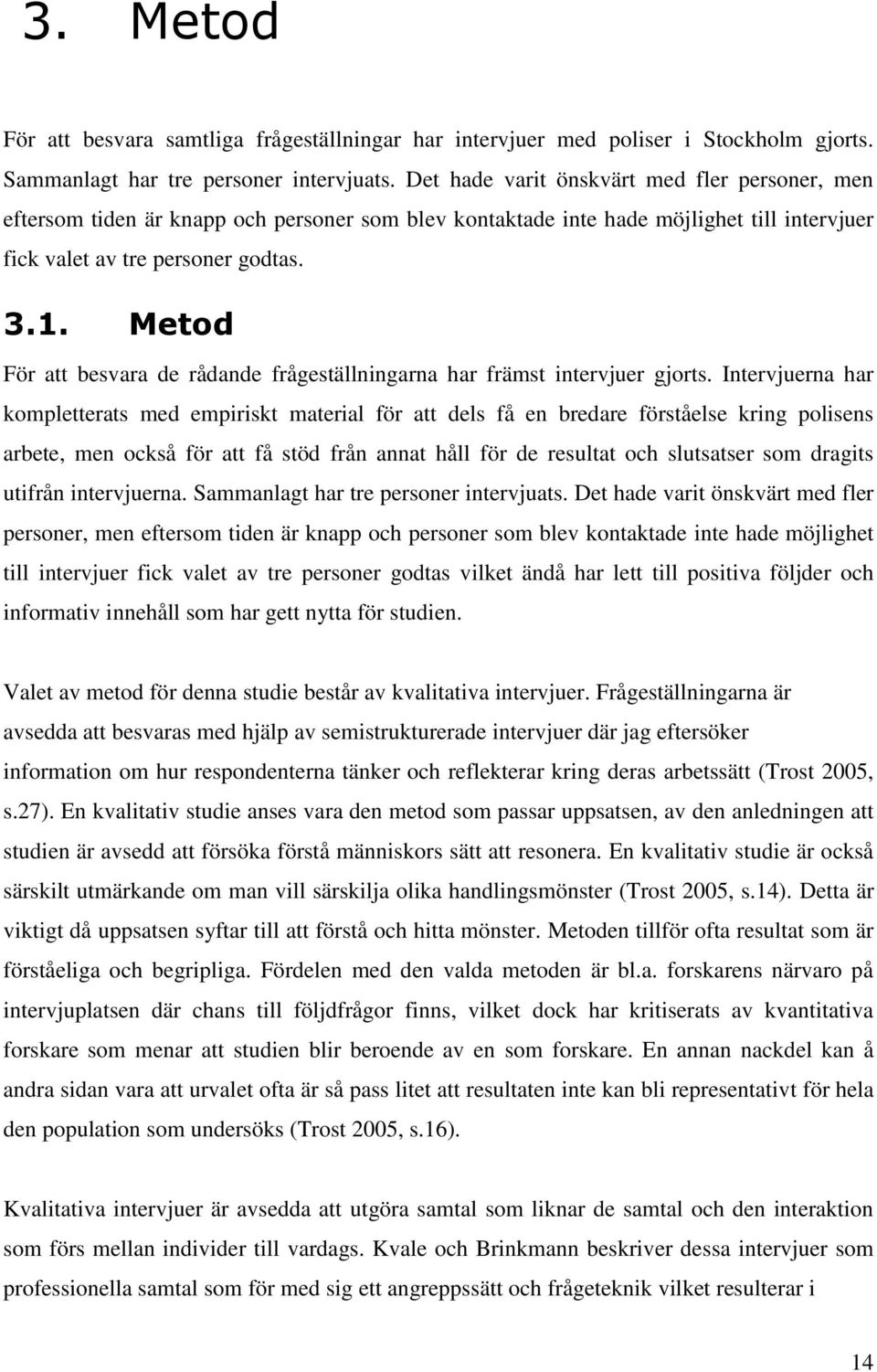 3. Metod

För att besvara samtliga frågeställningar har intervjuer med poliser i Stockholm gjorts. Sammanlagt har tre personer intervjuats. Det hade varit önskvärt med fler personer, men eftersom tiden är knapp och personer som blev kontaktade inte hade möjlighet till intervjuer fick valet av tre personer godtas.

3.1. Metod

För att besvara de rådande frågeställningarna har främst intervjuer gjorts. Intervjuerna har kompletterats med empiriskt material för att dels få en bredare förståelse kring polisens arbete, men också för att få stöd från annat håll för de resultat och slutsatser som dragits utifrån intervjuerna. Sammanlagt har tre personer intervjuats. Det hade varit önskvärt med fler personer, men eftersom tiden är knapp och personer som blev kontaktade inte hade möjlighet till intervjuer fick valet av tre personer godtas vilket ändå har lett till positiva följder och informativ innehåll som har gett nytta för studien.

Valet av metod för denna studie består av kvalitativa intervjuer. Frågeställningarna är avsedda att besvaras med hjälp av semistrukturerade intervjuer där jag eftersöker information om hur respondenterna tänker och reflekterar kring deras arbetssätt (Trost 2005, s.27). En kvalitativ studie anses vara den metod som passar uppsatsen, av den anledningen att studien är avsedd att försöka förstå människors sätt att resonera. En kvalitativ studie är också särskilt utmärkande om man vill särskilja olika handlingsmönster (Trost 2005, s.14). Detta är viktigt då uppsatsen syftar till att förstå och hitta mönster. Metoden tillför ofta resultat som är förståeliga och begripliga. Fördelen med den valda metoden är bl.a. forskarens närvaro på intervjuplatsen där chans till följdfrågor finns, vilket dock har kritiserats av kvantitativa forskare som menar att studien blir beroende av en som forskare. En annan nackdel kan å andra sidan vara att urvalet ofta är så pass litet att resultaten inte kan bli representativt för hela den population som undersöks (Trost 2005, s.16).

Kvalitativa intervjuer är avsedda att utgöra samtal som liknar de samtal och den interaktion som förs mellan individer till vardags. Kvale och Brinkmann beskriver dessa intervjuer som professionella samtal som för med sig ett angreppssätt och frågeteknik vilket resulterar i

14